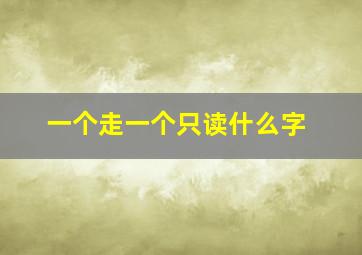 一个走一个只读什么字